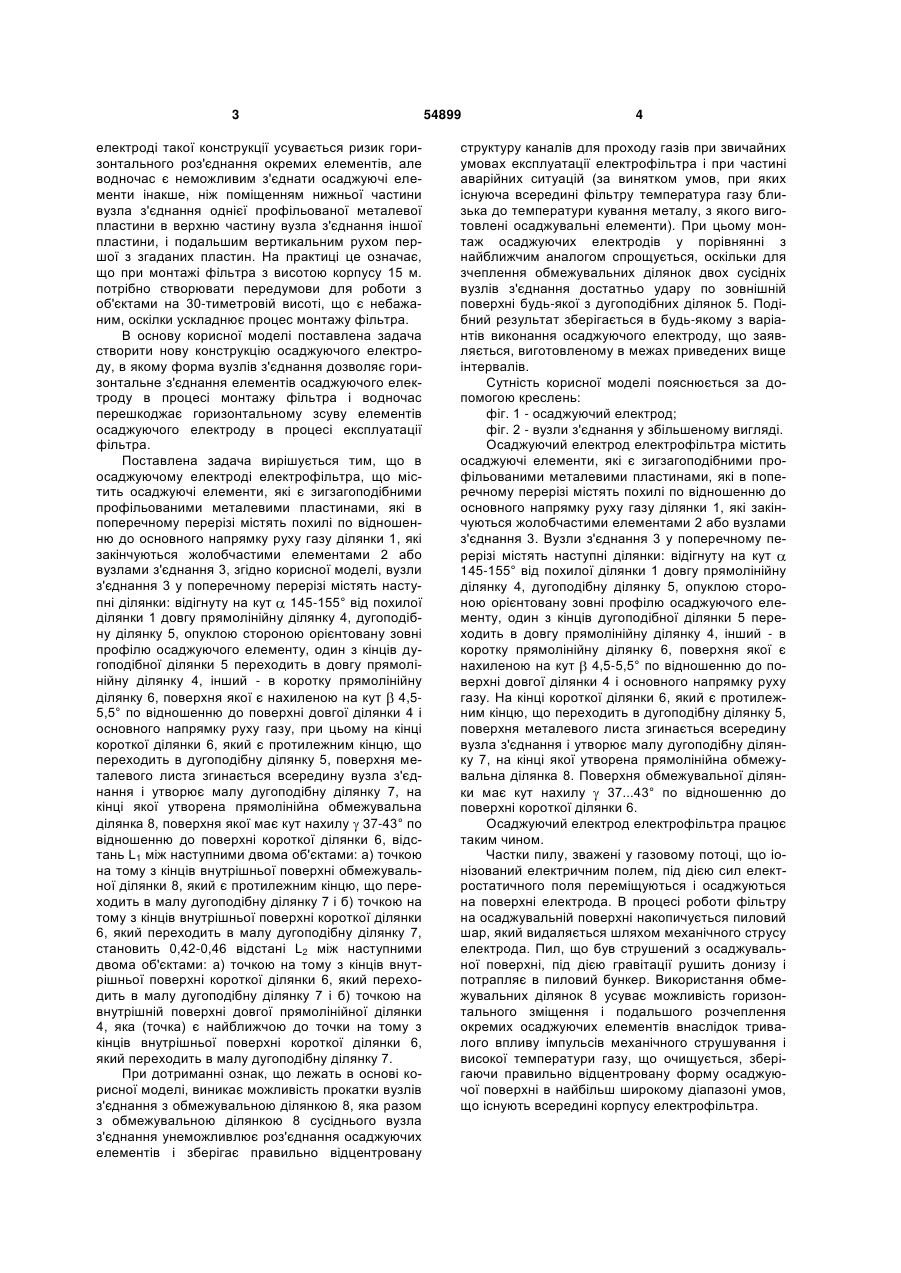 3 54899 4

електроді такої конструкції усувається ризик горизонтального роз'єднання окремих елементів, але водночас є неможливим з'єднати осаджуючі елементи інакше, ніж поміщенням нижньої частини вузла з'єднання однієї профільованої металевої пластини в верхню частину вузла з'єднання іншої пластини, і подальшим вертикальним рухом першої з згаданих пластин. На практиці це означає, що при монтажі фільтра з висотою корпусу 15 м. потрібно створювати передумови для роботи з об'єктами на 30-тиметровій висоті, що є небажаним, оскільки ускладнює процес монтажу фільтра.

В основу корисної моделі поставлена задача створити нову конструкцію осаджуючого електроду, в якому форма вузлів з'єднання дозволяє горизонтальне з'єднання елементів осаджуючого електроду в процесі монтажу фільтра і водночас перешкоджає горизонтальному зсуву елементів осаджуючого електроду в процесі експлуатації фільтра.

Поставлена задача вирішується тим, що в осаджуючому електроді електрофільтра, що містить осаджуючі елементи, які є зигзагоподібними профільованими металевими пластинами, які в поперечному перерізі містять похилі по відношенню до основного напрямку руху газу ділянки 1, які закінчуються жолобчастими елементами 2 або вузлами з'єднання 3, згідно корисної моделі, вузли з'єднання 3 у поперечному перерізі містять наступні ділянки: відігнуту на кут $\alpha$ 145-155° від похилої ділянки 1 довгу прямолінійну ділянку 4, дугоподібну ділянку 5, опуклою стороною орієнтовану зовні профілю осаджуючого елементу, один з кінців дугоподібної ділянки 5 переходить в довгу прямолінійну ділянку 4, інший - в коротку прямолінійну ділянку 6, поверхня якої є нахиленою на кут $\beta$ 4,5-5,5° по відношенню до поверхні довгої ділянки 4 і основного напрямку руху газу, при цьому на кінці короткої ділянки 6, який є протилежним кінцю, що переходить в дугоподібну ділянку 5, поверхня металевого листа згинається всередину вузла з'єднання і утворює малу дугоподібну ділянку 7, на кінці якої утворена прямолінійна обмежувальна ділянка 8, поверхня якої має кут нахилу $\gamma$ 37-43° по відношенню до поверхні короткої ділянки 6, відстань $L_1$ між наступними двома об'єктами: а) точкою на тому з кінців внутрішньої поверхні обмежувальної ділянки 8, який є протилежним кінцю, що переходить в малу дугоподібну ділянку 7 і б) точкою на тому з кінців внутрішньої поверхні короткої ділянки 6, який переходить в малу дугоподібну ділянку 7, становить 0,42-0,46 відстані $L_2$ між наступними двома об'єктами: а) точкою на тому з кінців внутрішньої поверхні короткої ділянки 6, який переходить в малу дугоподібну ділянку 7 і б) точкою на внутрішній поверхні довгої прямолінійної ділянки 4, яка (точка) є найближчою до точки на тому з кінців внутрішньої поверхні короткої ділянки 6, який переходить в малу дугоподібну ділянку 7.

При дотриманні ознак, що лежать в основі корисної моделі, виникає можливість прокатки вузлів з'єднання з обмежувальною ділянкою 8, яка разом з обмежувальною ділянкою 8 сусіднього вузла з'єднання унеможливлює роз'єднання осаджуючих елементів і зберігає правильно відцентровану структуру каналів для проходу газів при звичайних умовах експлуатації електрофільтра і при частині аварійних ситуацій (за винятком умов, при яких існуюча всередині фільтру температура газу близька до температури кування металу, з якого виготовлені осаджувальні елементи). При цьому монтаж осаджуючих електродів у порівнянні з найближчим аналогом спрощується, оскільки для зчеплення обмежувальних ділянок двох сусідніх вузлів з'єднання достатньо удару по зовнішній поверхні будь-якої з дугоподібних ділянок 5. Подібний результат зберігається в будь-якому з варіантів виконання осаджуючого електроду, що заявляється, виготовленому в межах приведених вище інтервалів.

Сутність корисної моделі пояснюється за допомогою креслень:

фіг. 1 - осаджуючий електрод;

фіг. 2 - вузли з'єднання у збільшеному вигляді.

Осаджуючий електрод електрофільтра містить осаджуючі елементи, які є зигзагоподібними профільованими металевими пластинами, які в поперечному перерізі містять похилі по відношенню до основного напрямку руху газу ділянки 1, які закінчуються жолобчастими елементами 2 або вузлами з'єднання 3. Вузли з'єднання 3 у поперечному перерізі містять наступні ділянки: відігнуту на кут $\alpha$ 145-155° від похилої ділянки 1 довгу прямолінійну ділянку 4, дугоподібну ділянку 5, опуклою стороною орієнтовану зовні профілю осаджуючого елементу, один з кінців дугоподібної ділянки 5 переходить в довгу прямолінійну ділянку 4, інший - в коротку прямолінійну ділянку 6, поверхня якої є нахиленою на кут $\beta$ 4,5-5,5° по відношенню до поверхні довгої ділянки 4 і основного напрямку руху газу. На кінці короткої ділянки 6, який є протилежним кінцю, що переходить в дугоподібну ділянку 5, поверхня металевого листа згинається всередину вузла з'єднання і утворює малу дугоподібну ділянку 7, на кінці якої утворена прямолінійна обмежувальна ділянка 8. Поверхня обмежувальної ділянки має кут нахилу $\gamma$ 37...43° по відношенню до поверхні короткої ділянки 6.

Осаджуючий електрод електрофільтра працює таким чином.

Частки пилу, зважені у газовому потоці, що іонізований електричним полем, під дією сил електростатичного поля переміщуються і осаджуються на поверхні електрода. В процесі роботи фільтру на осаджувальній поверхні накопичується пиловий шар, який видаляється шляхом механічного струсу електрода. Пил, що був струшений з осаджувальної поверхні, під дією гравітації рушить донизу і потрапляє в пиловий бункер. Використання обмежувальних ділянок 8 усуває можливість горизонтального зміщення і подальшого розчеплення окремих осаджуючих елементів внаслідок тривалого впливу імпульсів механічного струшування і високої температури газу, що очищується, зберігаючи правильно відцентровану форму осаджуючої поверхні в найбільш широкому діапазоні умов, що існують всередині корпусу електрофільтра.